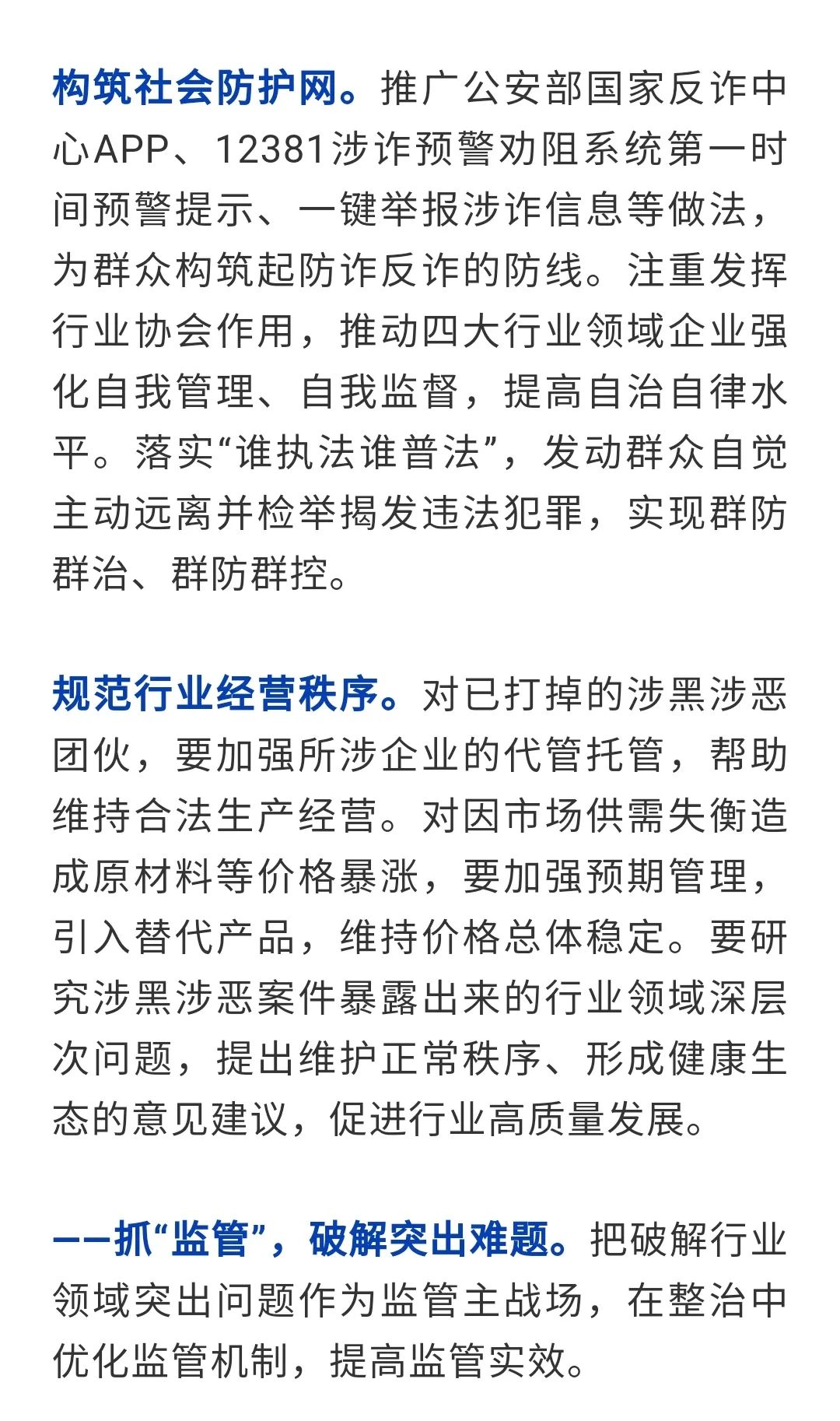 构筑社会防护网。推广公安部国家反诈中心APP、12381涉诈预警劝阻系统第一时间预警提示、一键举报涉诈信息等做法，为群众构筑起防诈反诈的防线。注重发挥行业协会作用，推动四大行业领域企业强化自我管理、自我监督，提高自治自律水平。落实“谁执法谁普法”，发动群众自觉主动远离并检举揭发违法犯罪，实现群防群治、群防群控。

规范行业经营秩序。对已打掉的涉黑涉恶团伙，要加强所涉企业的代管托管，帮助维持合法生产经营。对因市场供需失衡造成原材料等价格暴涨，要加强预期管理，引入替代产品，维持价格总体稳定。要研究涉黑涉恶案件暴露出来的行业领域深层次问题，提出维护正常秩序、形成健康生态的意见建议，促进行业高质量发展。

——抓“监管”，破解突出难题。把破解行业领域突出问题作为监管主战场，在整治中优化监管机制，提高监管实效。